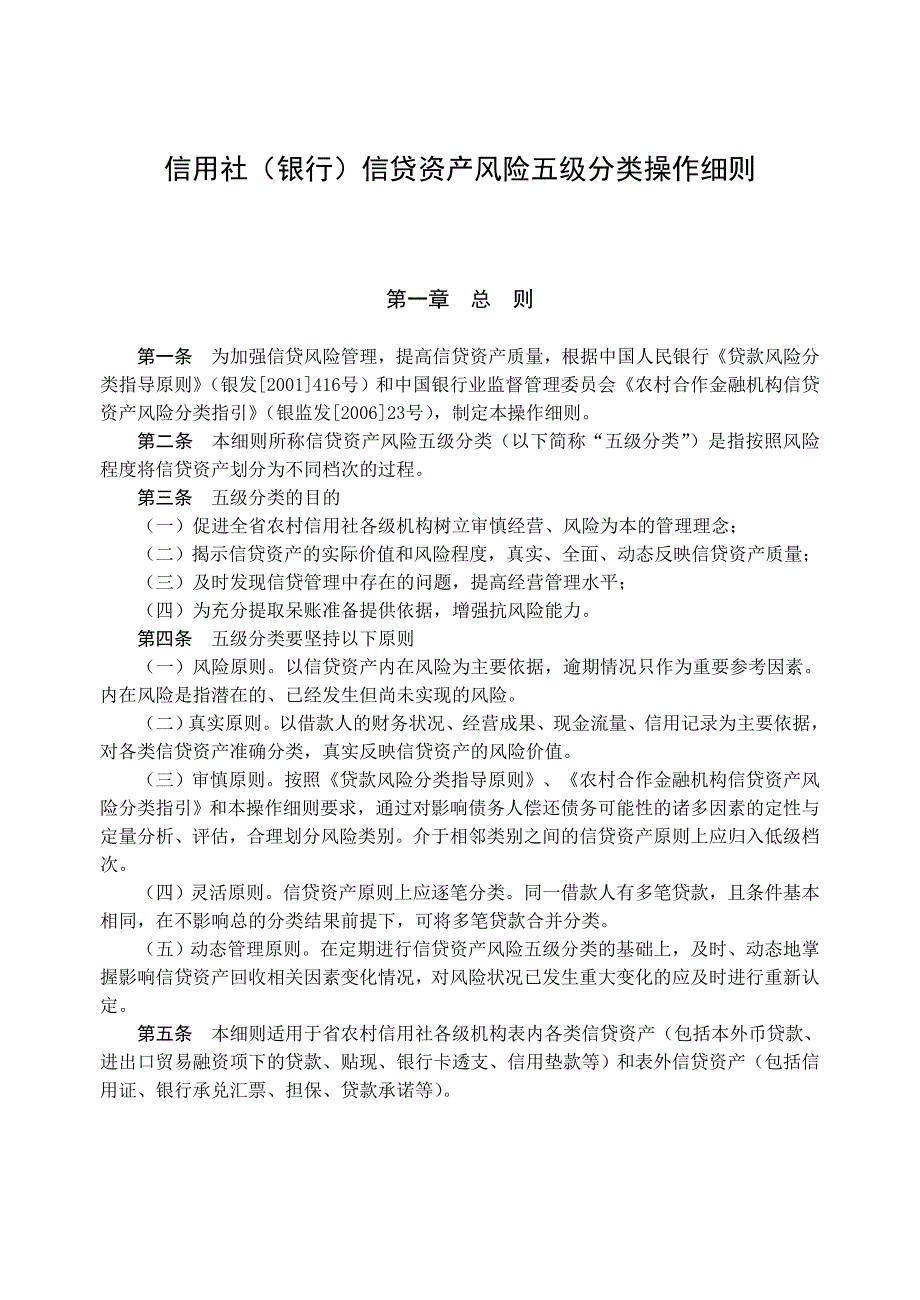 信用社（银行）信贷资产风险五级分类操作细则

第一章　总　则

第一条　为加强信贷风险管理，提高信贷资产质量，根据中国人民银行《贷款风险分类指导原则》（银发[2001]416号）和中国银行业监督管理委员会《农村合作金融机构信贷资产风险分类指引》（银监发[2006]23号），制定本操作细则。

第二条　本细则所称信贷资产风险五级分类（以下简称“五级分类”）是指按照风险程度将信贷资产划分为不同档次的过程。

第三条　五级分类的目的

（一）促进全省农村信用社各级机构树立审慎经营、风险为本的管理理念；

（二）揭示信贷资产的实际价值和风险程度，真实、全面、动态反映信贷资产质量；

（三）及时发现信贷管理中存在的问题，提高经营管理水平；

（四）为充分提取呆账准备提供依据，增强抗风险能力。

第四条　五级分类要坚持以下原则

（一）风险原则。以信贷资产内在风险为主要依据，逾期情况只作为重要参考因素。内在风险是指潜在的、已经发生但尚未实现的风险。

（二）真实原则。以借款人的财务状况、经营成果、现金流量、信用记录为主要依据，对各类信贷资产准确分类，真实反映信贷资产的风险价值。

（三）审慎原则。按照《贷款风险分类指导原则》、《农村合作金融机构信贷资产风险分类指引》和本操作细则要求，通过对影响债务人偿还债务可能性的诸多因素的定性与定量分析、评估，合理划分风险类别。介于相邻类别之间的信贷资产原则上应归入低级档次。

（四）灵活原则。信贷资产原则上应逐笔分类。同一借款人有多笔贷款，且条件基本相同，在不影响总的分类结果前提下，可将多笔贷款合并分类。

（五）动态管理原则。在定期进行信贷资产风险五级分类的基础上，及时、动态地掌握影响信贷资产回收相关因素变化情况，对风险状况已发生重大变化的应及时进行重新认定。

第五条　本细则适用于省农村信用社各级机构表内各类信贷资产（包括本外币贷款、进出口贸易融资项下的贷款、贴现、银行卡透支、信用垫款等）和表外信贷资产（包括信用证、银行承兑汇票、担保、贷款承诺等）。